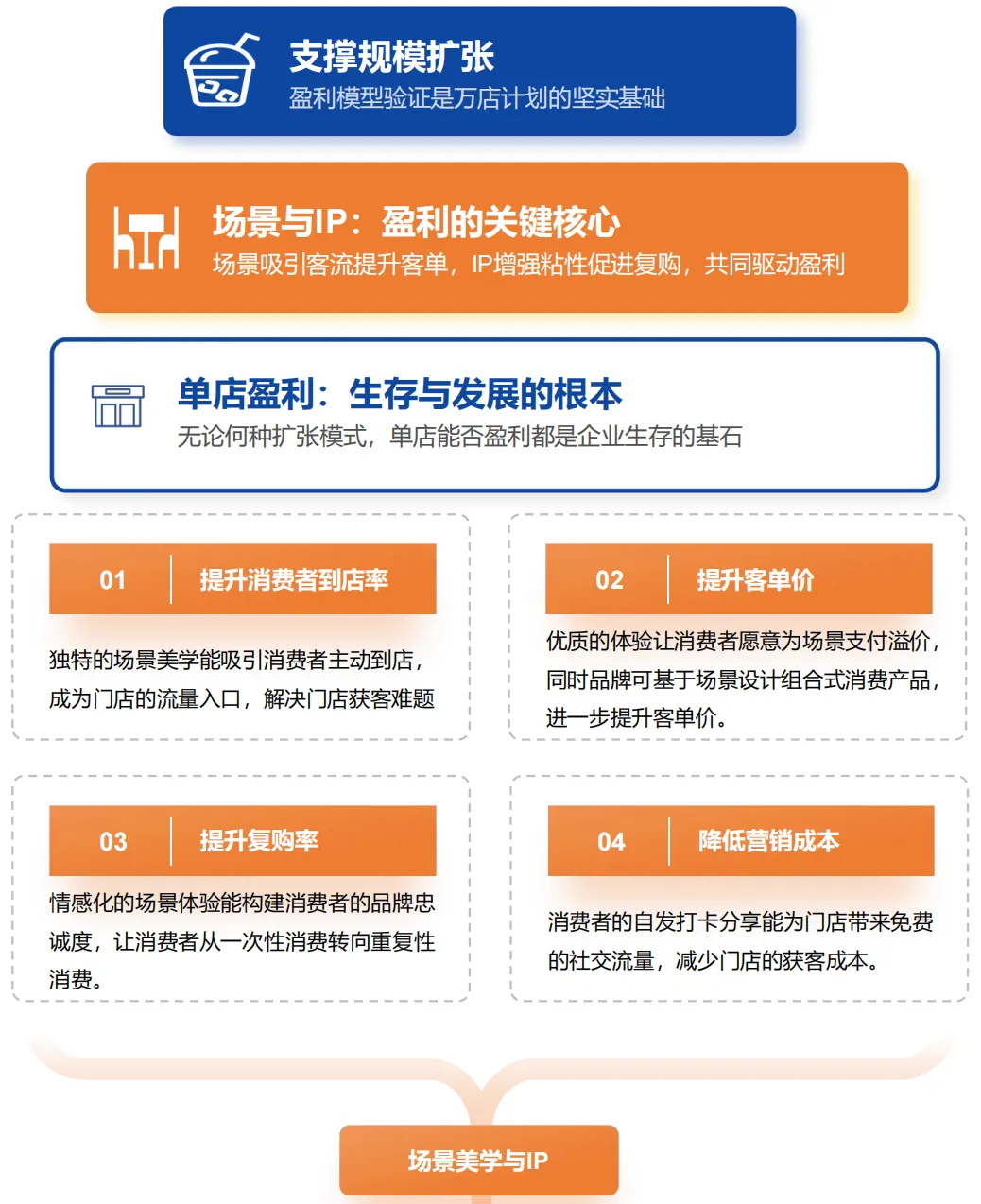 支撑规模扩张
盈利模型验证是万店计划的坚实基础

场景与IP：盈利的关键核心
场景吸引客流提升客单，IP增强粘性促进复购，共同驱动盈利

单店盈利：生存与发展的根本
无论何种扩张模式，单店能否盈利都是企业生存的基石

01 提升消费者到店率
独特的场景美学能吸引消费者主动到店，成为门店的流量入口，解决门店获客难题

02 提升客单价
优质的体验让消费者愿意为场景支付溢价，同时品牌可基于场景设计组合式消费产品，进一步提升客单价。

03 提升复购率
情感化的场景体验能构建消费者的品牌忠诚度，让消费者从一次性消费转向重复性消费。

04 降低营销成本
消费者的自发打卡分享能为门店带来免费的社交流量，减少门店的获客成本。

场景美学与IP